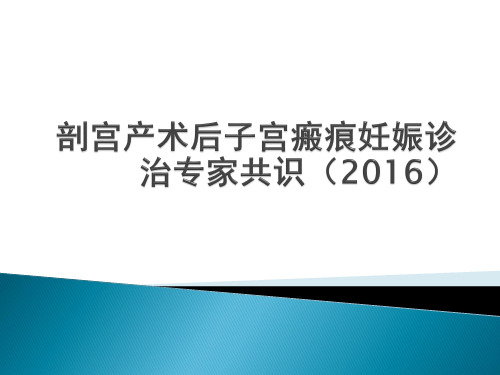 剖宫产术后子宫瘢痕妊娠诊治专家共识（2016）